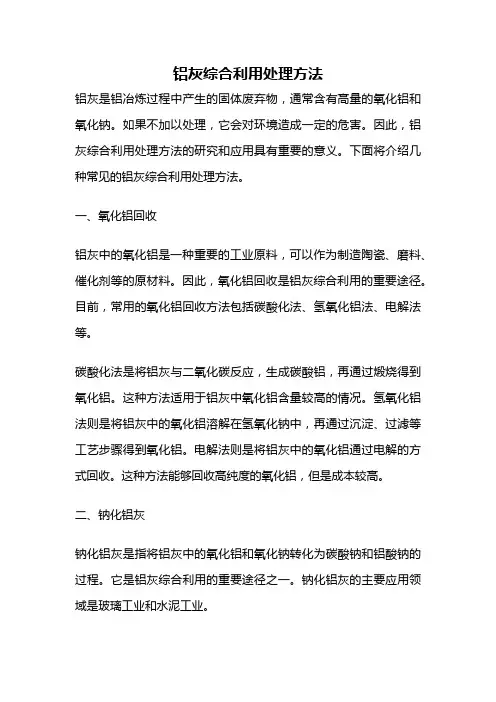 铝灰综合利用处理方法

铝灰是铝冶炼过程中产生的固体废弃物，通常含有高量的氧化铝和氧化钠。如果不加以处理，它会对环境造成一定的危害。因此，铝灰综合利用处理方法的研究和应用具有重要的意义。下面将介绍几种常见的铝灰综合利用处理方法。

一、氧化铝回收

铝灰中的氧化铝是一种重要的工业原料，可以作为制造陶瓷、磨料、催化剂等的原材料。因此，氧化铝回收是铝灰综合利用的重要途径。目前，常用的氧化铝回收方法包括碳酸化法、氢氧化铝法、电解法等。

碳酸化法是将铝灰与二氧化碳反应，生成碳酸铝，再通过煅烧得到氧化铝。这种方法适用于铝灰中氧化铝含量较高的情况。氢氧化铝法则是将铝灰中的氧化铝溶解在氢氧化钠中，再通过沉淀、过滤等工艺步骤得到氧化铝。电解法则是将铝灰中的氧化铝通过电解的方式回收。这种方法能够回收高纯度的氧化铝，但是成本较高。

二、钠化铝灰

钠化铝灰是指将铝灰中的氧化铝和氧化钠转化为碳酸钠和铝酸钠的过程。它是铝灰综合利用的重要途径之一。钠化铝灰的主要应用领域是玻璃工业和水泥工业。